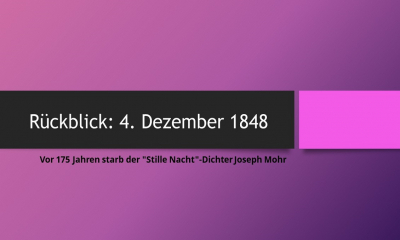 Rückblick: 4. Dezember 1848

Vor 175 Jahren starb der "Stille Nacht"-Dichter Joseph Mohr